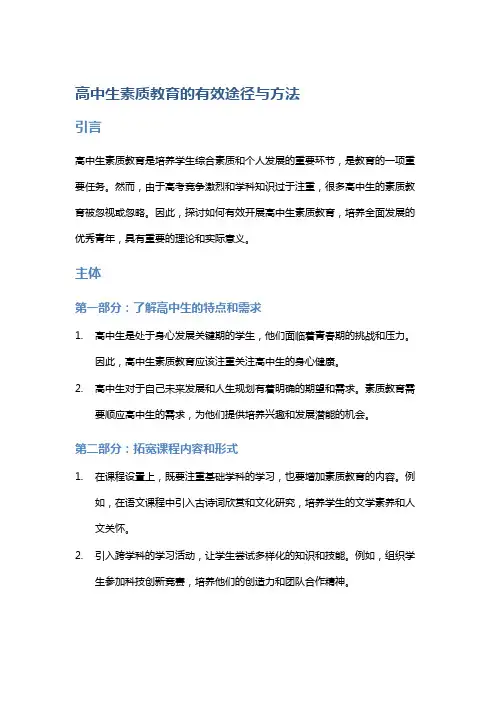 高中生素质教育的有效途径与方法

引言

高中生素质教育是培养学生综合素质和个人发展的重要环节，是教育的一项重要任务。然而，由于高考竞争激烈和学科知识过于注重，很多高中生的素质教育被忽视或忽略。因此，探讨如何有效开展高中生素质教育，培养全面发展的优秀青年，具有重要的理论和实际意义。

主体

第一部分：了解高中生的特点和需求

1. 高中生是处于身心发展关键期的学生，他们面临着青春期的挑战和压力。因此，高中生素质教育应该注重关注高中生的身心健康。

2. 高中生对于自己未来发展和人生规划有着明确的期望和需求。素质教育需要顺应高中生的需求，为他们提供培养兴趣和发展潜能的机会。

第二部分：拓宽课程内容和形式

1. 在课程设置上，既要注重基础学科的学习，也要增加素质教育的内容。例如，在语文课程中引入古诗词欣赏和文化研究，培养学生的文学素养和人文关怀。

2. 引入跨学科的学习活动，让学生尝试多样化的知识和技能。例如，组织学生参加科技创新竞赛，培养他们的创造力和团队合作精神。